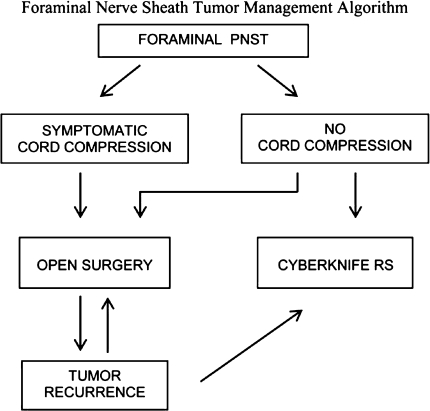 Foraminal Nerve Sheath Tumor Management Algorithm

FORAMINAL PNST

SYMPTOMATIC CORD COMPRESSION

NO CORD COMPRESSION

OPEN SURGERY

CYBERKNIFE RS

TUMOR RECURRENCE